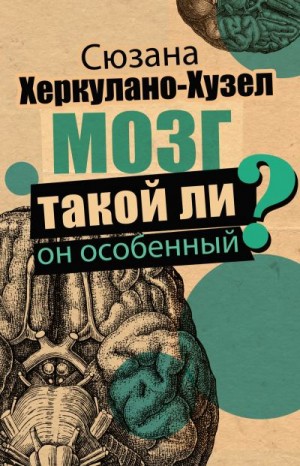 Сюзана
Херкулано-Хузел

МОЗГ
такой ли
он особенный
?